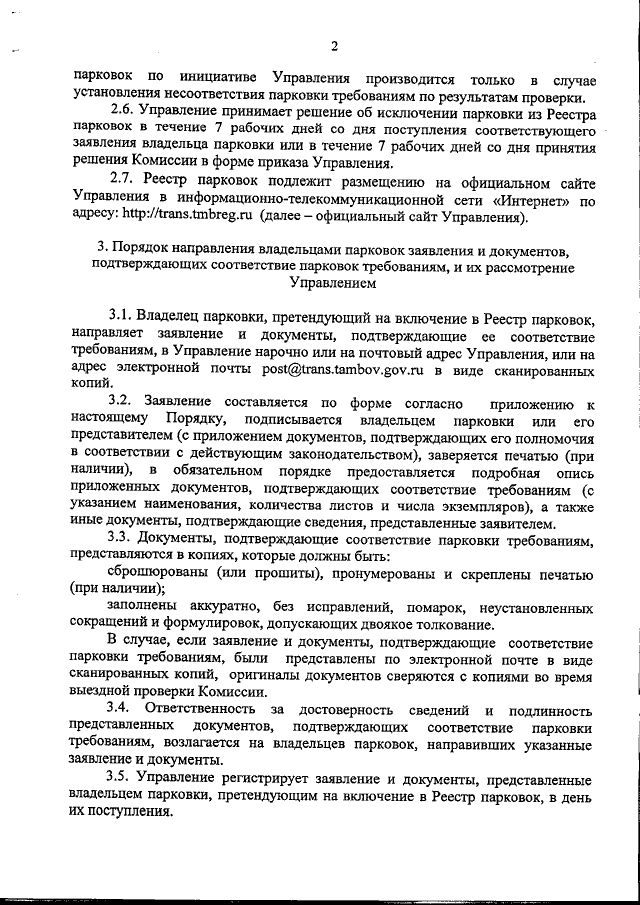 2

парковок по инициативе Управления производится только в случае установления несоответствия парковки требованиям по результатам проверки.

2.6. Управление принимает решение об исключении парковки из Реестра парковок в течение 7 рабочих дней со дня поступления соответствующего заявления владельца парковки или в течение 7 рабочих дней со дня принятия решения Комиссии в форме приказа Управления.

2.7. Реестр парковок подлежит размещению на официальном сайте Управления в информационно-телекоммуникационной сети «Интернет» по адресу: http://trans.tmbreg.ru (далее – официальный сайт Управления).

3. Порядок направления владельцами парковок заявления и документов, подтверждающих соответствие парковок требованиям, и их рассмотрение Управлением

3.1. Владелец парковки, претендующий на включение в Реестр парковок, направляет заявление и документы, подтверждающие ее соответствие требованиям, в Управление нарочно или на почтовый адрес Управления, или на адрес электронной почты post@trans.tambov.gov.ru в виде сканированных копий.

3.2. Заявление составляется по форме согласно приложению к настоящему Порядку, подписывается владельцем парковки или его представителем (с приложением документов, подтверждающих его полномочия в соответствии с действующим законодательством), заверяется печатью (при наличии), в обязательном порядке предоставляется подробная опись приложенных документов, подтверждающих соответствие требованиям (с указанием наименования, количества листов и числа экземпляров), а также иные документы, подтверждающие сведения, представленные заявителем.

3.3. Документы, подтверждающие соответствие парковки требованиям, представляются в копиях, которые должны быть:

сброшюрованы (или прошиты), пронумерованы и скреплены печатью (при наличии);

заполнены аккуратно, без исправлений, помарок, неустановленных сокращений и формулировок, допускающих двоякое толкование.

В случае, если заявление и документы, подтверждающие соответствие парковки требованиям, были представлены по электронной почте в виде сканированных копий, оригиналы документов сверяются с копиями во время выездной проверки Комиссии.

3.4. Ответственность за достоверность сведений и подлинность представленных документов, подтверждающих соответствие парковки требованиям, возлагается на владельцев парковок, направивших указанные заявление и документы.

3.5. Управление регистрирует заявление и документы, представленные владельцем парковки, претендующим на включение в Реестр парковок, в день их поступления.